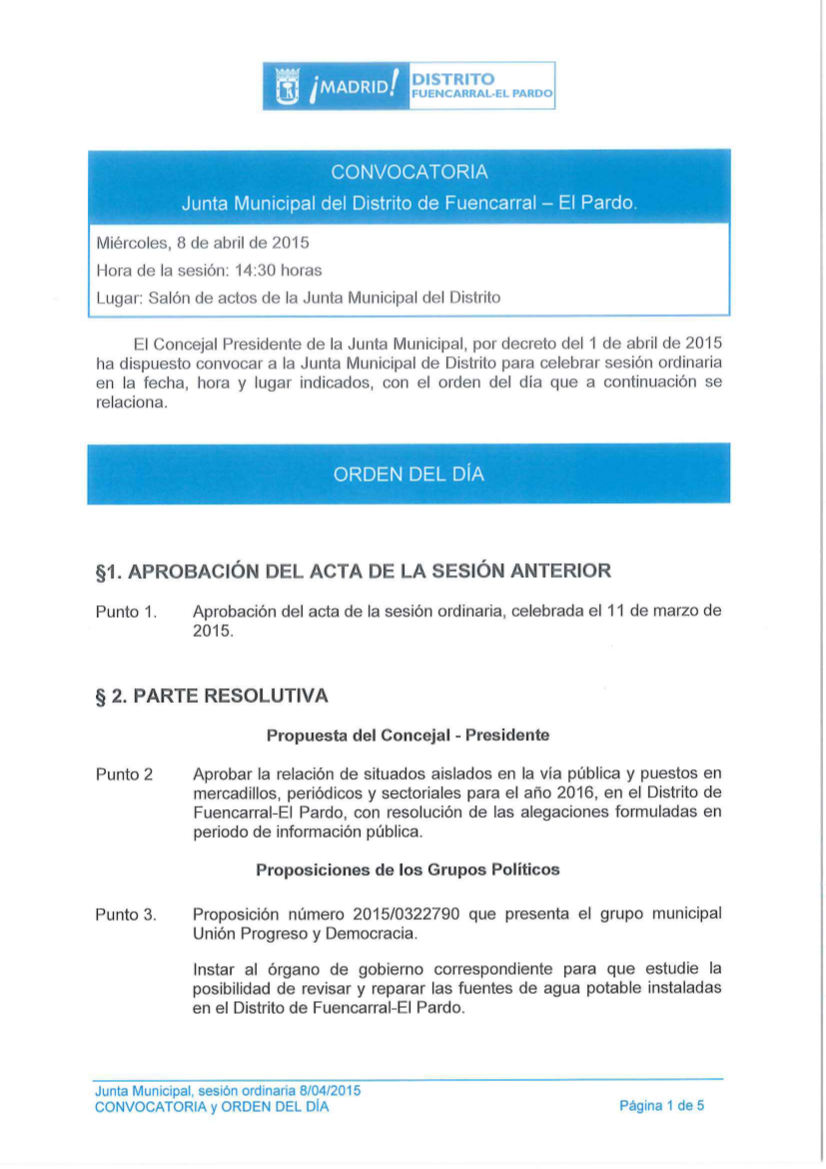 ¡MADRID! DISTRITO FUENCARRAL-EL PARDO

CONVOCATORIA
Junta Municipal del Distrito de Fuencarral – El Pardo.

Miércoles, 8 de abril de 2015
Hora de la sesión: 14:30 horas
Lugar: Salón de actos de la Junta Municipal del Distrito

El Concejal Presidente de la Junta Municipal, por decreto del 1 de abril de 2015 ha dispuesto convocar a la Junta Municipal de Distrito para celebrar sesión ordinaria en la fecha, hora y lugar indicados, con el orden del día que a continuación se relaciona.

ORDEN DEL DÍA

§1. APROBACIÓN DEL ACTA DE LA SESIÓN ANTERIOR

Punto 1. Aprobación del acta de la sesión ordinaria, celebrada el 11 de marzo de 2015.

§ 2. PARTE RESOLUTIVA

Propuesta del Concejal - Presidente

Punto 2 Aprobar la relación de situados aislados en la vía pública y puestos en mercadillos, periódicos y sectoriales para el año 2016, en el Distrito de Fuencarral-El Pardo, con resolución de las alegaciones formuladas en periodo de información pública.

Proposiciones de los Grupos Políticos

Punto 3. Proposición número 2015/0322790 que presenta el grupo municipal Unión Progreso y Democracia.

Instar al órgano de gobierno correspondiente para que estudie la posibilidad de revisar y reparar las fuentes de agua potable instaladas en el Distrito de Fuencarral-El Pardo.

Junta Municipal, sesión ordinaria 8/04/2015
CONVOCATORIA y ORDEN DEL DÍA
Página 1 de 5